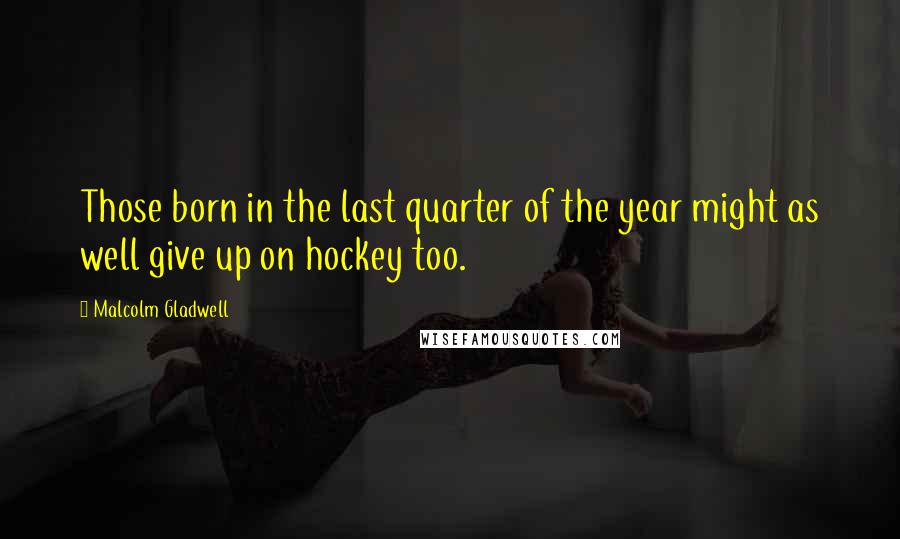 Those born in the last quarter of the year might as well give up on hockey too.

Malcolm Gladwell

WISEFAMOUSQUOTES.COM